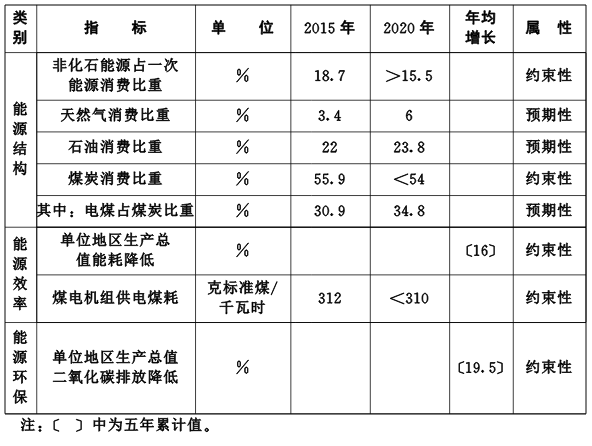 | 类别 | 指标 | 单位 | 2015年 | 2020年 | 年均增长 | 属性 |
|---|---|---|---|---|---|---|
| 能源结构 | 非化石能源占一次能源消费比重 | % | 18.7 | >15.5 |  | 约束性 |
|  | 天然气消费比重 | % | 3.4 | 6 |  | 预期性 |
|  | 石油消费比重 | % | 22 | 23.8 |  | 预期性 |
|  | 煤炭消费比重 | % | 55.9 | <54 |  | 约束性 |
|  | 其中：电煤占煤炭比重 | % | 30.9 | 34.8 |  | 预期性 |
| 能源效率 | 单位地区生产总值能耗降低 | % |  |  | 〔16〕 | 约束性 |
|  | 煤电机组供电煤耗 | 克标准煤/千瓦时 | 312 | <310 |  | 约束性 |
| 能源环保 | 单位地区生产总值二氧化碳排放降低 | % |  |  | 〔19.5〕 | 约束性 |

注：〔 〕中为五年累计值。